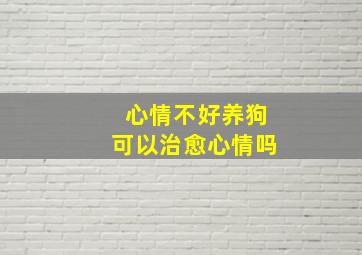 心情不好养狗
可以治愈心情吗